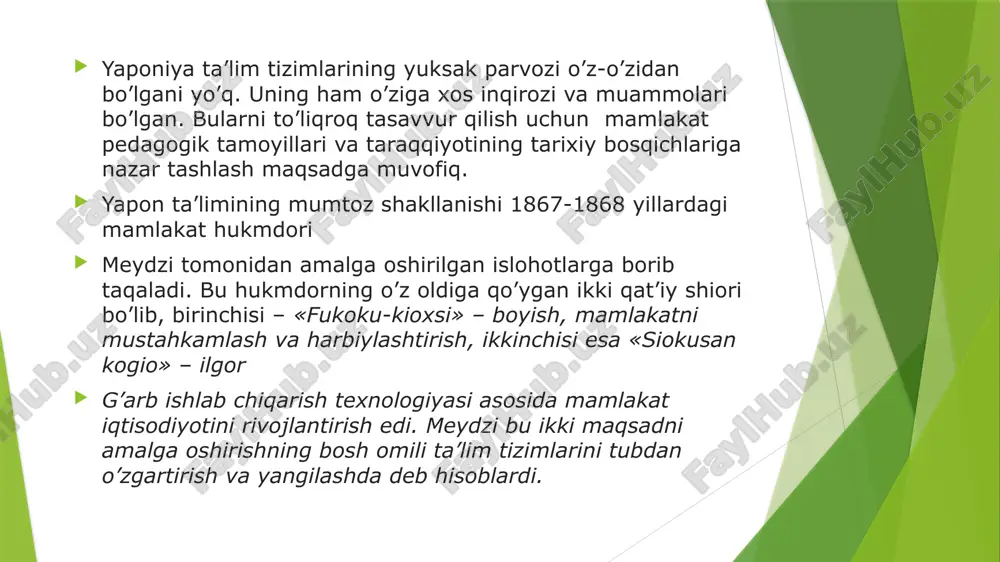 Yaponiya ta’lim tizimlarining yuksak parvozi o’z-o’zidan bo’lgani yo’q. Uning ham o’ziga xos inqirozi va muammolari bo’lgan. Bularni to’liqroq tasavvur qilish uchun mamlakat pedagogik tamoyillari va taraqqiyotining tarixiy bosqichlariga nazar tashlash maqsadga muvofiq.

Yapon ta’limining mumtoz shakllanishi 1867-1868 yillardagi mamlakat hukmdori

Meydzi tomonidan amalga oshirilgan islohotlarga borib taqaladi. Bu hukmdorning o’z oldiga qo’ygan ikki qat’iy shiori bo’lib, birinchisi – «Fukoku-kioxsi» – boyish, mamlakatni mustahkamlash va harbiylashtirish, ikkinchisi esa «Siokusan kogio» – ilgor

G’arb ishlab chiqarish texnologiyasi asosida mamlakat iqtisodiyotini rivojlantirish edi. Meydzi bu ikki maqsadni amalga oshirishning bosh omili ta’lim tizimlarini tubdan o’zgartirish va yangilashda deb hisoblardi.

FaylHub.uz